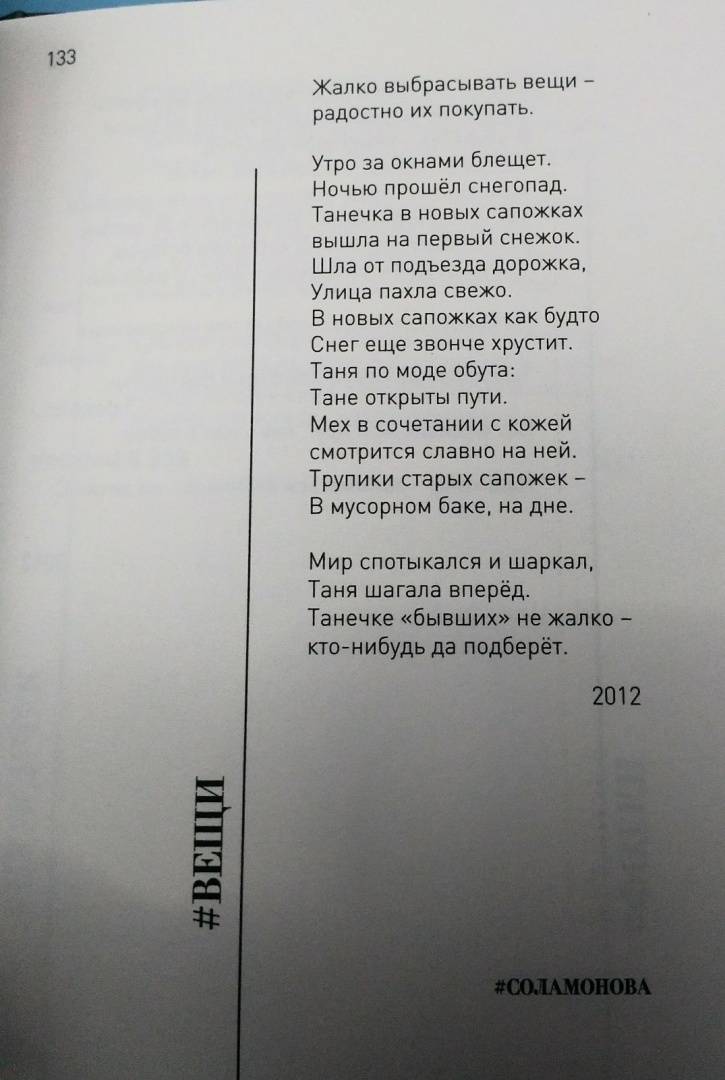 133

Жалко выбрасывать вещи –
радостно их покупать.

Утро за окнами блещет.
Ночью прошёл снегопад.
Танечка в новых сапожках
вышла на первый снежок.
Шла от подъезда дорожка,
Улица пахла свежо.
В новых сапожках как будто
Снег еще звонче хрустит.
Таня по моде обута:
Тане открыты пути.
Мех в сочетании с кожей
смотрится славно на ней.
Трупики старых сапожек –
В мусорном баке, на дне.

Мир спотыкался и шаркал,
Таня шагала вперёд.
Танечке «бывших» не жалко –
кто-нибудь да подберёт.

2012

#ВЕЩИ

#СОЛАМОНОВА